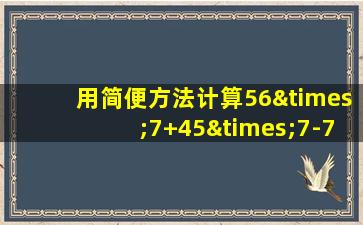 用简便方法计算56&times;7+45&times;7-7